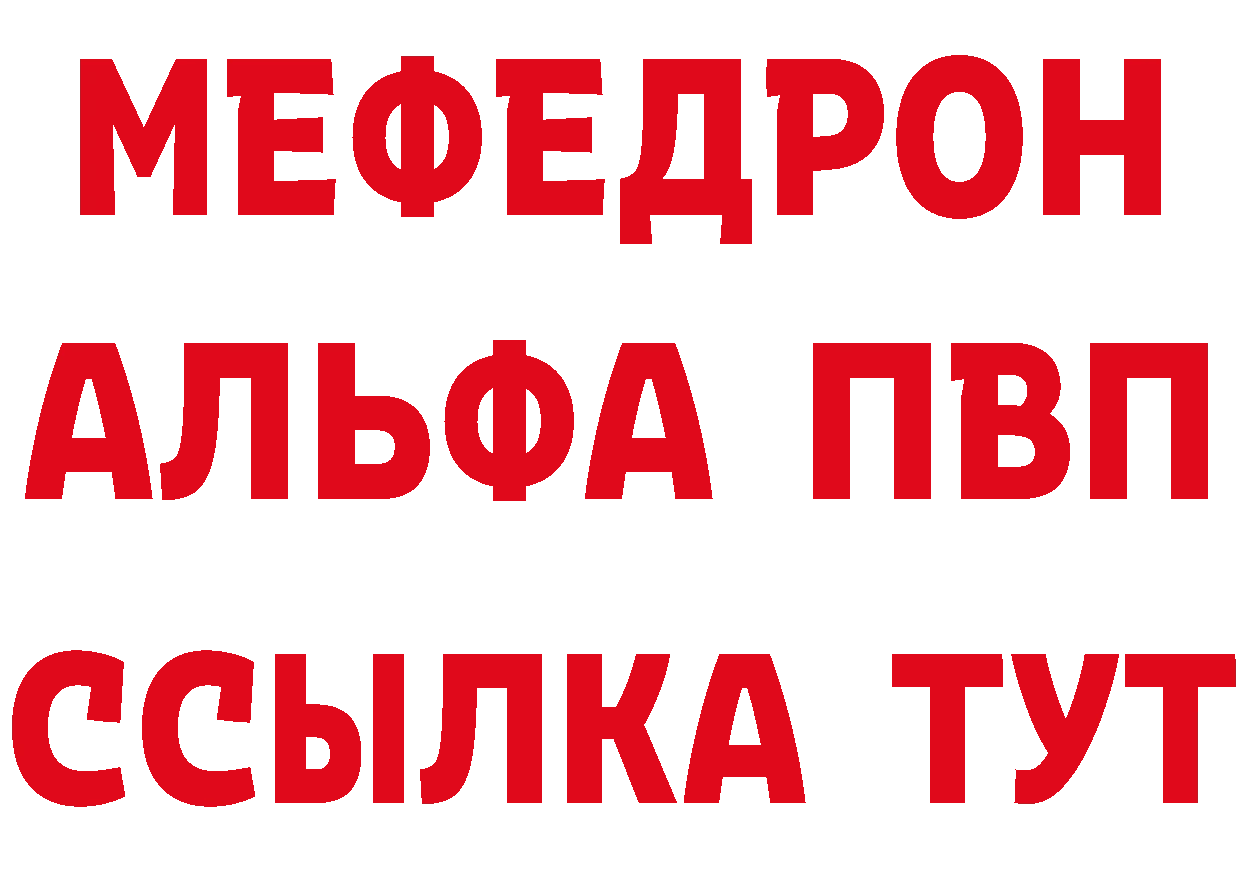 МЕФЕДРОН
АЛЬФА ПВП
ССЫЛКА ТУТ